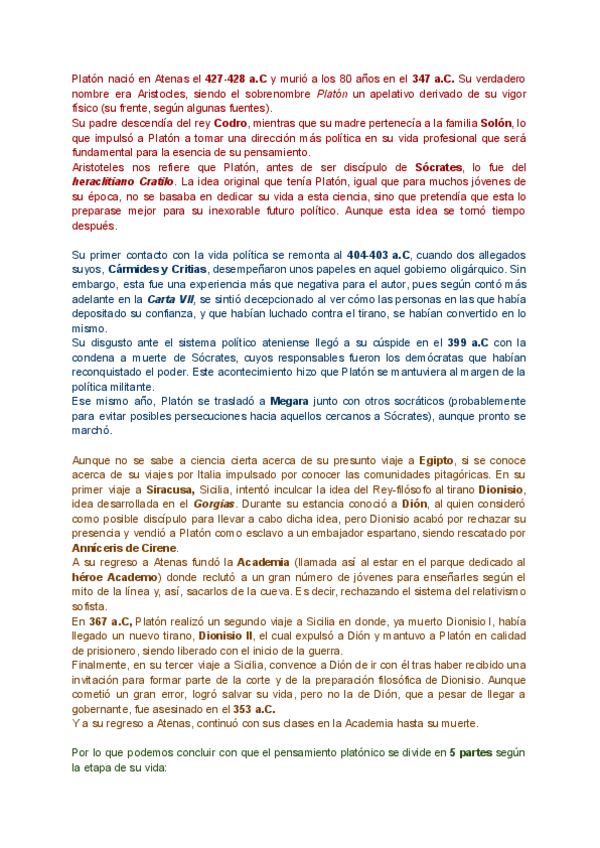 Platón nació en Atenas el 427-428 a.C y murió a los 80 años en el 347 a.C. Su verdadero nombre era Aristocles, siendo el sobrenombre Platón un apelativo derivado de su vigor físico (su frente, según algunas fuentes).
Su padre descendía del rey Codro, mientras que su madre pertenecía a la familia Solón, lo que impulsó a Platón a tomar una dirección más política en su vida profesional que será fundamental para la esencia de su pensamiento.
Aristoteles nos refiere que Platón, antes de ser discípulo de Sócrates, lo fue del heraclitiano Cratilo. La idea original que tenía Platón, igual que para muchos jóvenes de su época, no se basaba en dedicar su vida a esta ciencia, sino que pretendía que esta lo preparase mejor para su inexorable futuro político. Aunque esta idea se tornó tiempo después.

Su primer contacto con la vida política se remonta al 404-403 a.C, cuando dos allegados suyos, Cármides y Critias, desempeñaron unos papeles en aquel gobierno oligárquico. Sin embargo, esta fue una experiencia más que negativa para el autor, pues según contó más adelante en la Carta VII, se sintió decepcionado al ver cómo las personas en las que había depositado su confianza, y que habían luchado contra el tirano, se habían convertido en lo mismo.
Su disgusto ante el sistema político ateniense llegó a su cúspide en el 399 a.C con la condena a muerte de Sócrates, cuyos responsables fueron los demócratas que habían reconquistado el poder. Este acontecimiento hizo que Platón se mantuviera al margen de la política militante.
Ese mismo año, Platón se trasladó a Megara junto con otros socráticos (probablemente para evitar posibles persecuciones hacia aquellos cercanos a Sócrates), aunque pronto se marchó.

Aunque no se sabe a ciencia cierta acerca de su presunto viaje a Egipto, si se conoce acerca de su viajes por Italia impulsado por conocer las comunidades pitagóricas. En su primer viaje a Siracusa, Sicilia, intentó inculcar la idea del Rey-filósofo al tirano Dionisio, idea desarrollada en el Gorgias. Durante su estancia conoció a Dión, al quien consideró como posible discípulo para llevar a cabo dicha idea, pero Dionisio acabó por rechazar su presencia y vendió a Platón como esclavo a un embajador espartano, siendo rescatado por Anníceris de Cirene.
A su regreso a Atenas fundó la Academia (llamada así al estar en el parque dedicado al héroe Academo) donde reclutó a un gran número de jóvenes para enseñarles según el mito de la línea y, así, sacarlos de la cueva. Es decir, rechazando el sistema del relativismo sofista.
En 367 a.C, Platón realizó un segundo viaje a Sicilia en donde, ya muerto Dionisio I, había llegado un nuevo tirano, Dionisio II, el cual expulsó a Dión y mantuvo a Platón en calidad de prisionero, siendo liberado con el inicio de la guerra.
Finalmente, en su tercer viaje a Sicilia, convence a Dión de ir con él tras haber recibido una invitación para formar parte de la corte y de la preparación filosófica de Dionisio. Aunque cometió un gran error, logró salvar su vida, pero no la de Dión, que a pesar de llegar a gobernante, fue asesinado en el 353 a.C.
Y a su regreso a Atenas, continuó con sus clases en la Academia hasta su muerte.

Por lo que podemos concluir con que el pensamiento platónico se divide en 5 partes según la etapa de su vida: